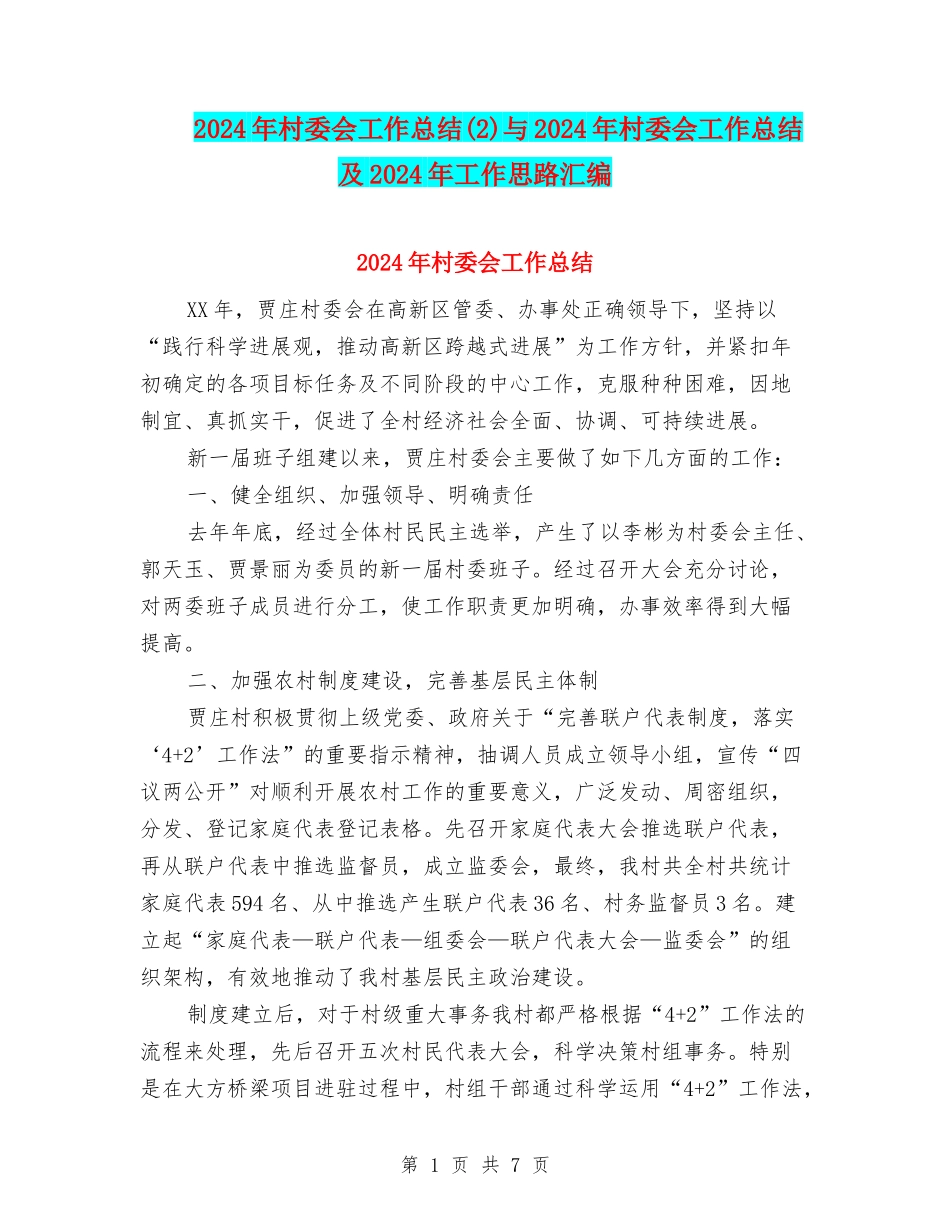 2024年村委会工作总结(2)与2024年村委会工作总结及2024年工作思路汇编

2024年村委会工作总结

XX年，贾庄村委会在高新区管委、办事处正确领导下，坚持以“践行科学进展观，推动高新区跨越式进展”为工作方针，并紧扣年初确定的各项目标任务及不同阶段的中心工作，克服种种困难，因地制宜、真抓实干，促进了全村经济社会全面、协调、可持续进展。

新一届班子组建以来，贾庄村委会主要做了如下几方面的工作：

一、健全组织、加强领导、明确责任

去年年底，经过全体村民民主选举，产生了以李彬为村委会主任、郭天玉、贾景丽为委员的新一届村委班子。经过召开大会充分讨论，对两委班子成员进行分工，使工作职责更加明确，办事效率得到大幅提高。

二、加强农村制度建设，完善基层民主体制

贾庄村积极贯彻上级党委、政府关于“完善联户代表制度，落实‘4+2’工作法”的重要指示精神，抽调人员成立领导小组，宣传“四议两公开”对顺利开展农村工作的重要意义，广泛发动、周密组织，分发、登记家庭代表登记表格。先召开家庭代表大会推选联户代表，再从联户代表中推选监督员，成立监委会，最终，我村共全村共统计家庭代表594名、从中推选产生联户代表36名、村务监督员3名。建立起“家庭代表—联户代表—组委会—联户代表大会—监委会”的组织架构，有效地推动了我村基层民主政治建设。

制度建立后，对于村级重大事务我村都严格根据“4+2”工作法的流程来处理，先后召开五次村民代表大会，科学决策村组事务。特别是在大方桥梁项目进驻过程中，村组干部通过科学运用“4+2”工作法，

第 1 页 共 7 页